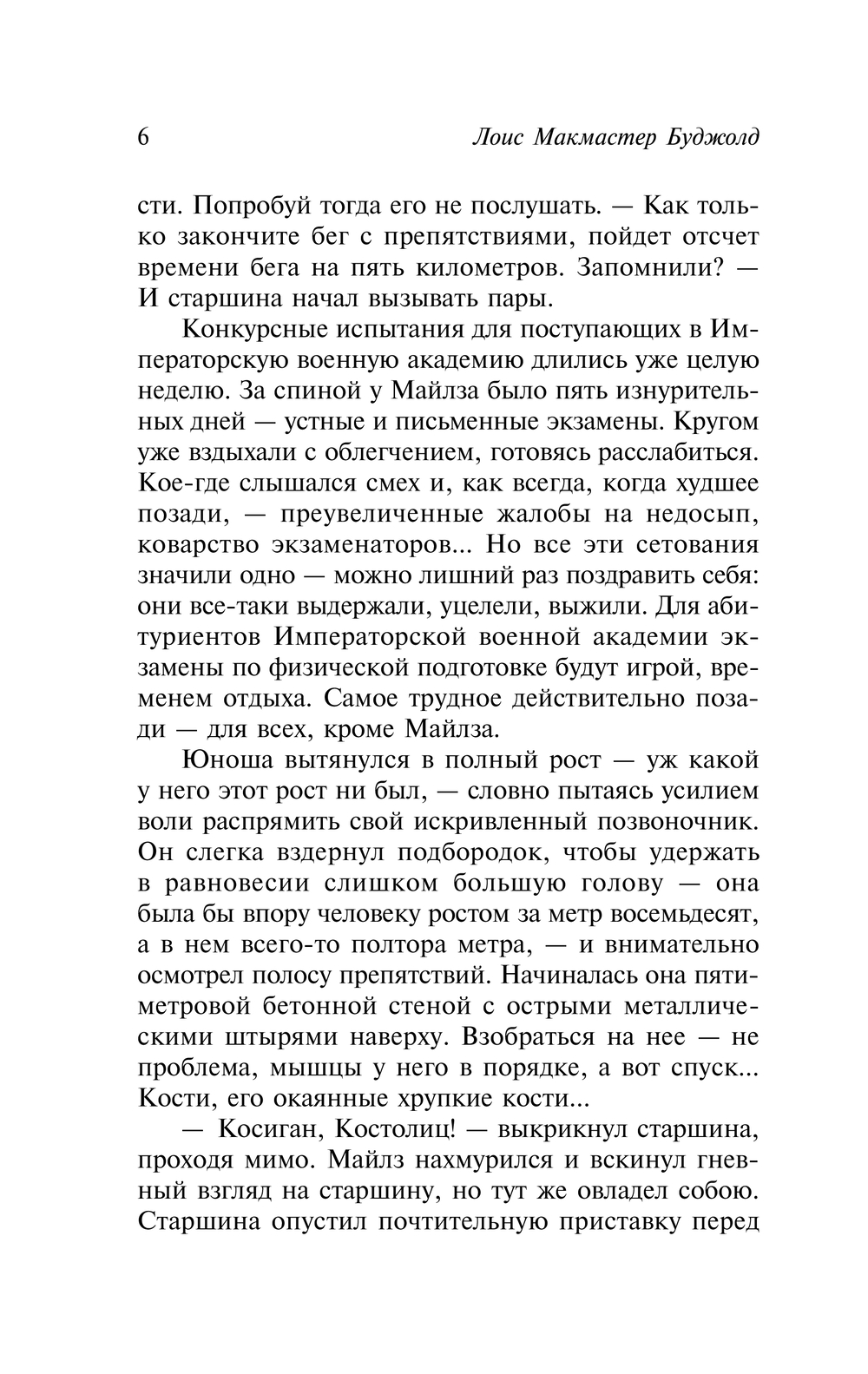 6 Лоис Макмастер Буджолд

сти. Попробуй тогда его не послушать. — Как только закончите бег с препятствиями, пойдет отсчет времени бега на пять километров. Запомнили? — И старшина начал вызывать пары.

Конкурсные испытания для поступающих в Императорскую военную академию длились уже целую неделю. За спиной у Майлза было пять изнурительных дней — устные и письменные экзамены. Кругом уже вздыхали с облегчением, готовясь расслабиться. Кое-где слышался смех и, как всегда, когда худшее позади, — преувеличенные жалобы на недосып, коварство экзаменаторов... Но все эти сетования значили одно — можно лишний раз поздравить себя: они все-таки выдержали, уцелели, выжили. Для абитуриентов Императорской военной академии экзамены по физической подготовке будут игрой, временем отдыха. Самое трудное действительно позади — для всех, кроме Майлза.

Юноша вытянулся в полный рост — уж какой у него этот рост ни был, — словно пытаясь усилием воли распрямить свой искривленный позвоночник. Он слегка вздернул подбородок, чтобы удержать в равновесии слишком большую голову — она была бы впору человеку ростом за метр восемьдесят, а в нем всего-то полтора метра, — и внимательно осмотрел полосу препятствий. Начиналась она пятиметровой бетонной стеной с острыми металлическими штырями наверху. Взобраться на нее — не проблема, мышцы у него в порядке, а вот спуск... Кости, его окаянные хрупкие кости...

— Косиган, Костолиц! — выкрикнул старшина, проходя мимо. Майлз нахмурился и вскинул гневный взгляд на старшину, но тут же овладел собою. Старшина опустил почтительную приставку перед